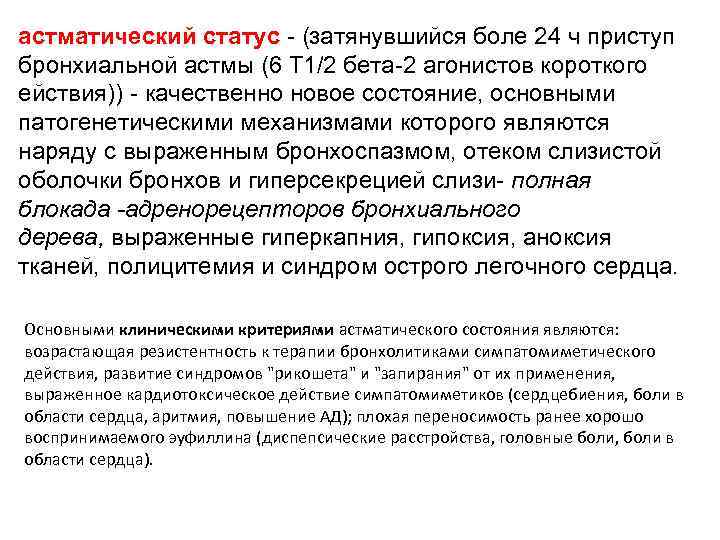 астматический статус - (затянувшийся боле 24 ч приступ бронхиальной астмы (6 Т1/2 бета-2 агонистов короткого ействия)) - качественно новое состояние, основными патогенетическими механизмами которого являются наряду с выраженным бронхоспазмом, отеком слизистой оболочки бронхов и гиперсекрецией слизи- полная блокада -адренорецепторов бронхиального дерева, выраженные гиперкапния, гипоксия, аноксия тканей, полицитемия и синдром острого легочного сердца.

Основными клиническими критериями астматического состояния являются: возрастающая резистентность к терапии бронхолитиками симпатомиметического действия, развитие синдромов "рикошета" и "запирания" от их применения, выраженное кардиотоксическое действие симпатомиметиков (сердцебиения, боли в области сердца, аритмия, повышение АД); плохая переносимость ранее хорошо воспринимаемого эуфиллина (диспепсические расстройства, головные боли, боли в области сердца).